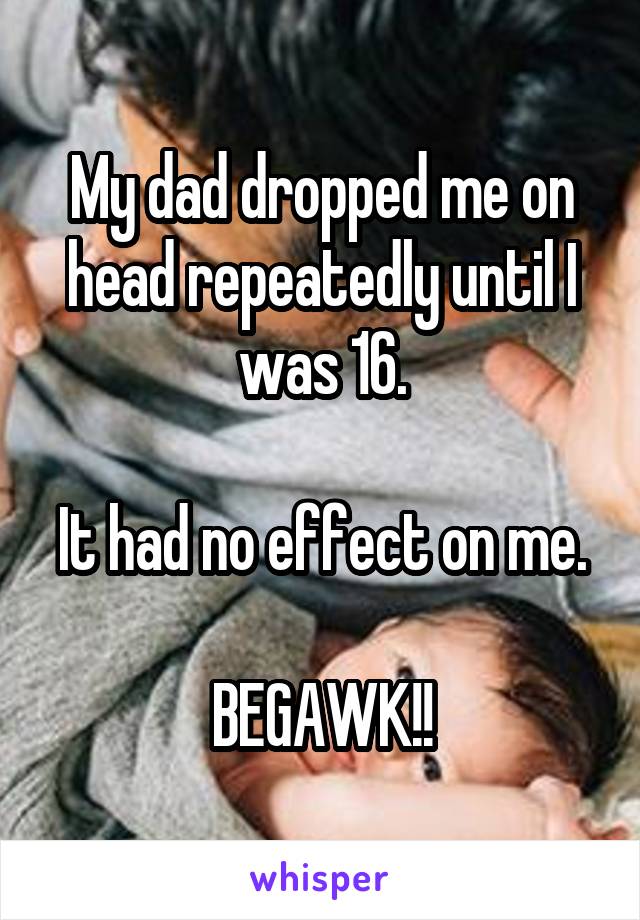 My dad dropped me on head repeatedly until I was 16.

It had no effect on me.

BEGAWK!!

whisper